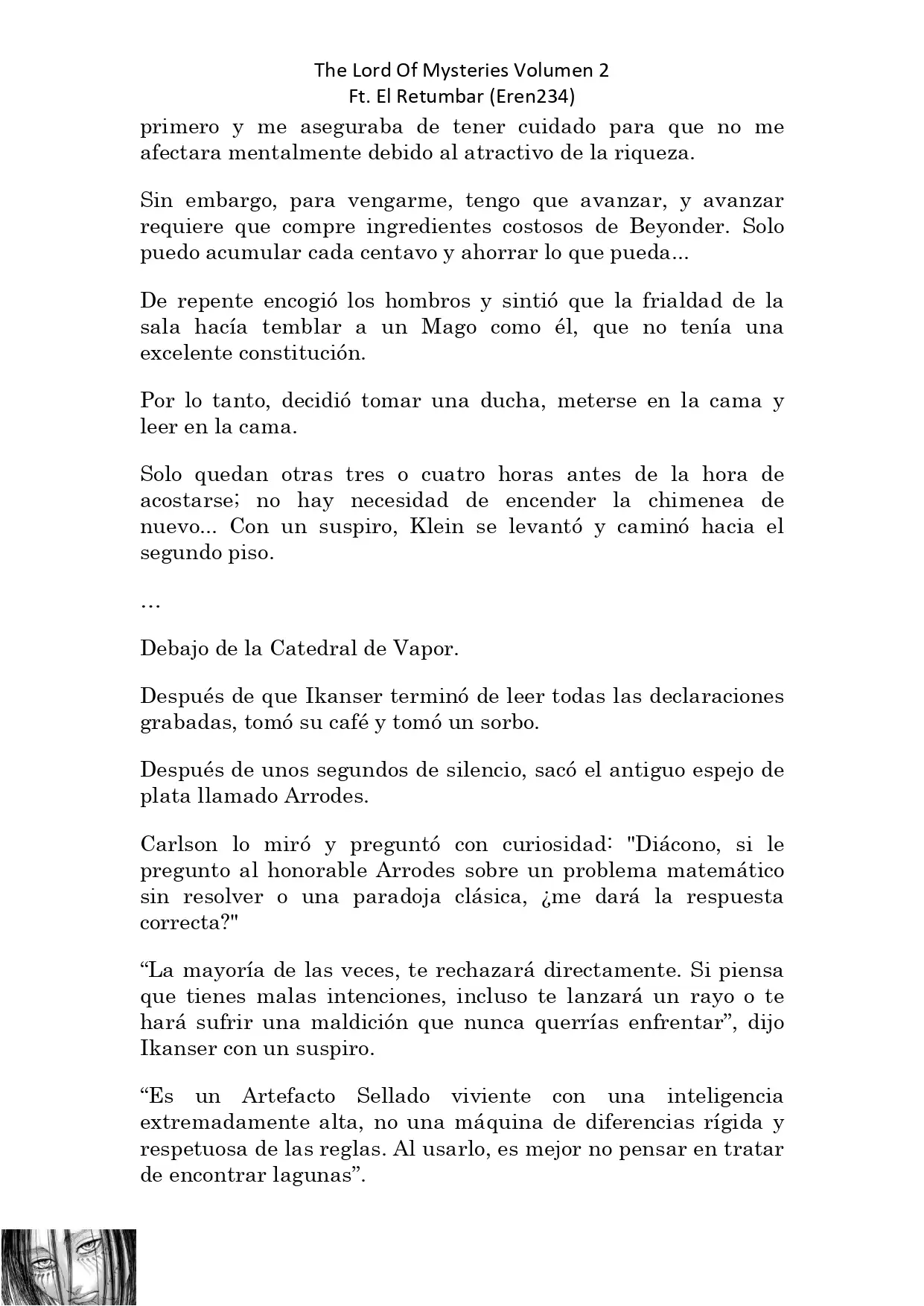 The Lord Of Mysteries Volumen 2
Ft. El Retumbar (Eren234)

primero y me aseguraba de tener cuidado para que no me afectara mentalmente debido al atractivo de la riqueza.

Sin embargo, para vengarme, tengo que avanzar, y avanzar requiere que compre ingredientes costosos de Beyonder. Solo puedo acumular cada centavo y ahorrar lo que pueda...

De repente encogió los hombros y sintió que la frialdad de la sala hacía temblar a un Mago como él, que no tenía una excelente constitución.

Por lo tanto, decidió tomar una ducha, meterse en la cama y leer en la cama.

Solo quedan otras tres o cuatro horas antes de la hora de acostarse; no hay necesidad de encender la chimenea de nuevo... Con un suspiro, Klein se levantó y caminó hacia el segundo piso.

…

Debajo de la Catedral de Vapor.

Después de que Ikanser terminó de leer todas las declaraciones grabadas, tomó su café y tomó un sorbo.

Después de unos segundos de silencio, sacó el antiguo espejo de plata llamado Arrodes.

Carlson lo miró y preguntó con curiosidad: "Diácono, si le pregunto al honorable Arrodes sobre un problema matemático sin resolver o una paradoja clásica, ¿me dará la respuesta correcta?"

“La mayoría de las veces, te rechazará directamente. Si piensa que tienes malas intenciones, incluso te lanzará un rayo o te hará sufrir una maldición que nunca querrías enfrentar”, dijo Ikanser con un suspiro.

“Es un Artefacto Sellado viviente con una inteligencia extremadamente alta, no una máquina de diferencias rígida y respetuosa de las reglas. Al usarlo, es mejor no pensar en tratar de encontrar lagunas”.